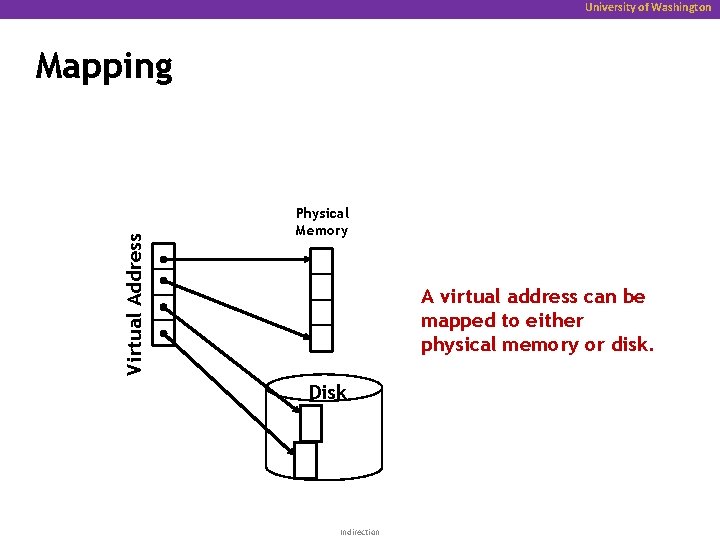 University of Washington

Mapping

Virtual Address

Physical Memory

Disk

A virtual address can be mapped to either physical memory or disk.

Indirection